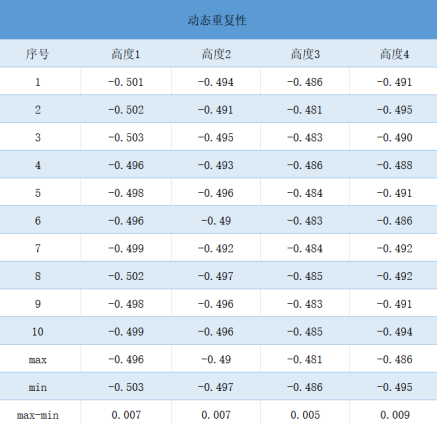 | 动态重复性 | | | | |
|---|---|---|---|---|
| 序号 | 高度1 | 高度2 | 高度3 | 高度4 |
| 1 | -0.501 | -0.494 | -0.486 | -0.491 |
| 2 | -0.502 | -0.491 | -0.481 | -0.495 |
| 3 | -0.503 | -0.495 | -0.483 | -0.490 |
| 4 | -0.496 | -0.493 | -0.486 | -0.488 |
| 5 | -0.498 | -0.496 | -0.484 | -0.491 |
| 6 | -0.496 | -0.49 | -0.483 | -0.486 |
| 7 | -0.499 | -0.492 | -0.484 | -0.492 |
| 8 | -0.502 | -0.497 | -0.485 | -0.492 |
| 9 | -0.498 | -0.496 | -0.483 | -0.491 |
| 10 | -0.499 | -0.496 | -0.485 | -0.494 |
| max | -0.496 | -0.49 | -0.481 | -0.486 |
| min | -0.503 | -0.497 | -0.486 | -0.495 |
| max-min | 0.007 | 0.007 | 0.005 | 0.009 |